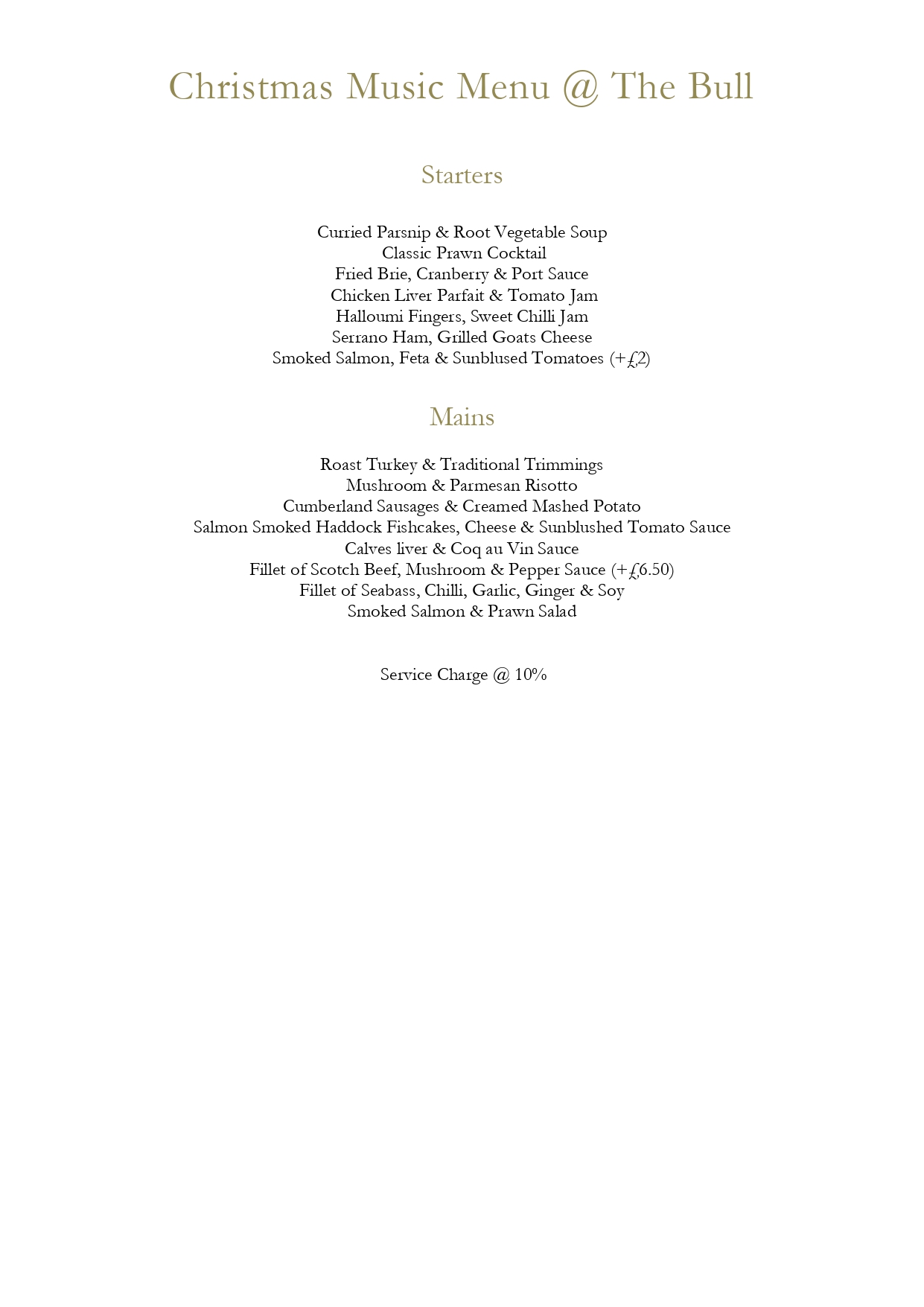 Christmas Music Menu @ The Bull

Starters

Curried Parsnip & Root Vegetable Soup
Classic Prawn Cocktail
Fried Brie, Cranberry & Port Sauce
Chicken Liver Parfait & Tomato Jam
Halloumi Fingers, Sweet Chilli Jam
Serrano Ham, Grilled Goats Cheese
Smoked Salmon, Feta & Sunblused Tomatoes (+£2)

Mains

Roast Turkey & Traditional Trimmings
Mushroom & Parmesan Risotto
Cumberland Sausages & Creamed Mashed Potato
Salmon Smoked Haddock Fishcakes, Cheese & Sunblushed Tomato Sauce
Calves liver & Coq au Vin Sauce
Fillet of Scotch Beef, Mushroom & Pepper Sauce (+£6.50)
Fillet of Seabass, Chilli, Garlic, Ginger & Soy
Smoked Salmon & Prawn Salad

Service Charge @ 10%